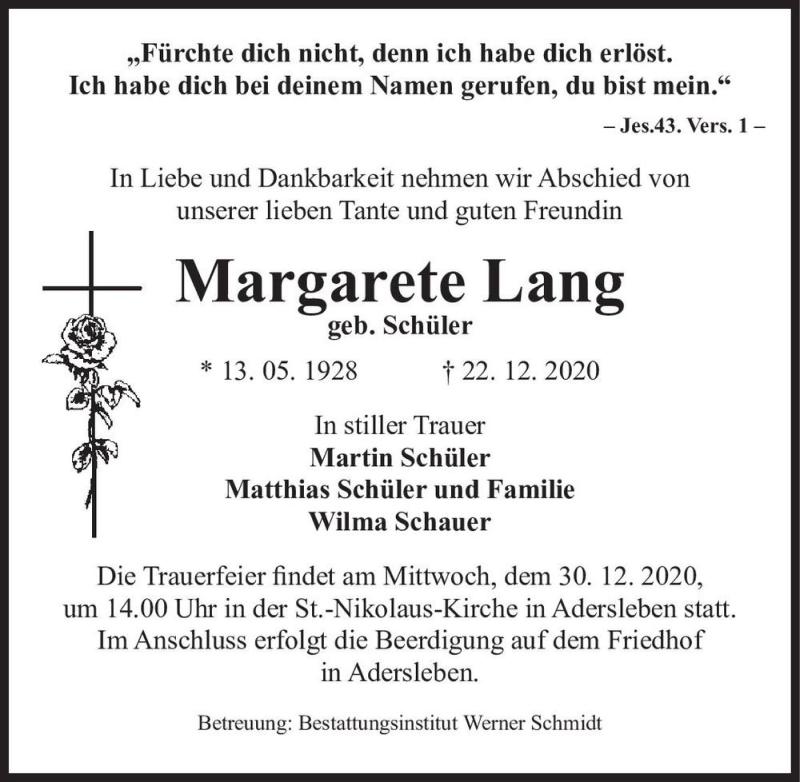 „Fürchte dich nicht, denn ich habe dich erlöst.
Ich habe dich bei deinem Namen gerufen, du bist mein.“

– Jes.43. Vers. 1 –

In Liebe und Dankbarkeit nehmen wir Abschied von unserer lieben Tante und guten Freundin

Margarete Lang
geb. Schüler

* 13. 05. 1928 † 22. 12. 2020

In stiller Trauer
Martin Schüler
Matthias Schüler und Familie
Wilma Schauer

Die Trauerfeier findet am Mittwoch, dem 30. 12. 2020, um 14.00 Uhr in der St.-Nikolaus-Kirche in Adersleben statt. Im Anschluss erfolgt die Beerdigung auf dem Friedhof in Adersleben.

Betreuung: Bestattungsinstitut Werner Schmidt